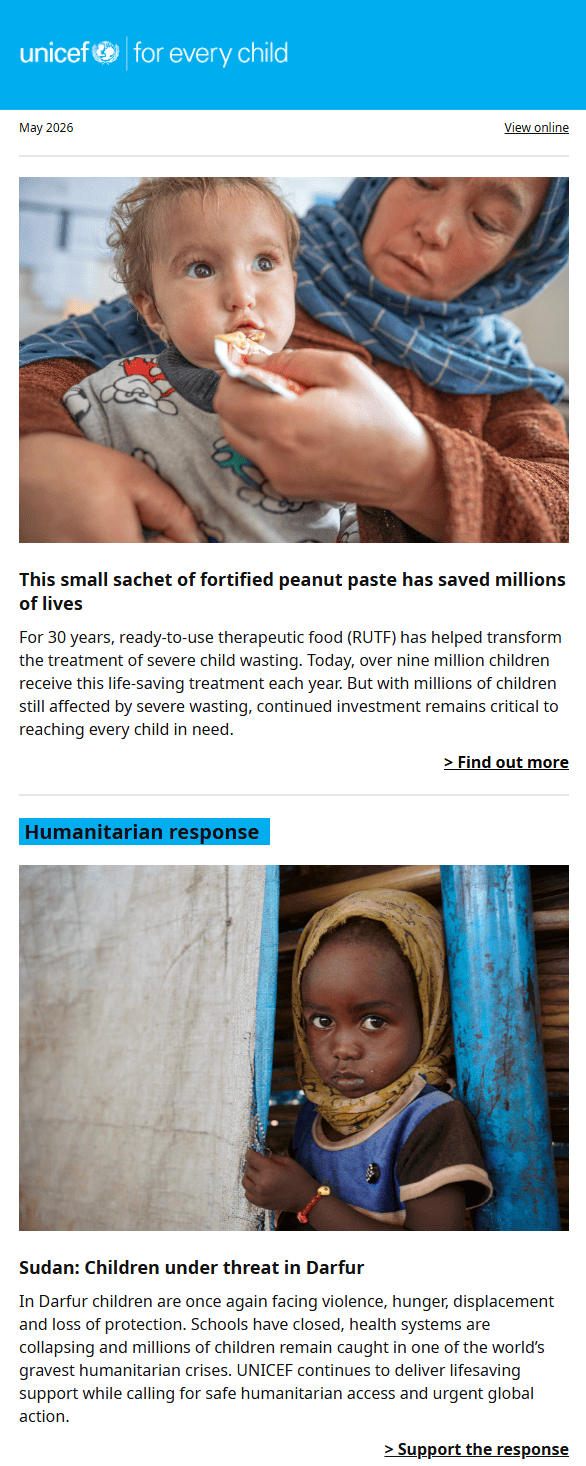 unicef | for every child

May 2026

View online

This small sachet of fortified peanut paste has saved millions of lives

For 30 years, ready-to-use therapeutic food (RUTF) has helped transform the treatment of severe child wasting. Today, over nine million children receive this life-saving treatment each year. But with millions of children still affected by severe wasting, continued investment remains critical to reaching every child in need.

> Find out more

Humanitarian response

Sudan: Children under threat in Darfur

In Darfur children are once again facing violence, hunger, displacement and loss of protection. Schools have closed, health systems are collapsing and millions of children remain caught in one of the world's gravest humanitarian crises. UNICEF continues to deliver lifesaving support while calling for safe humanitarian access and urgent global action.

> Support the response